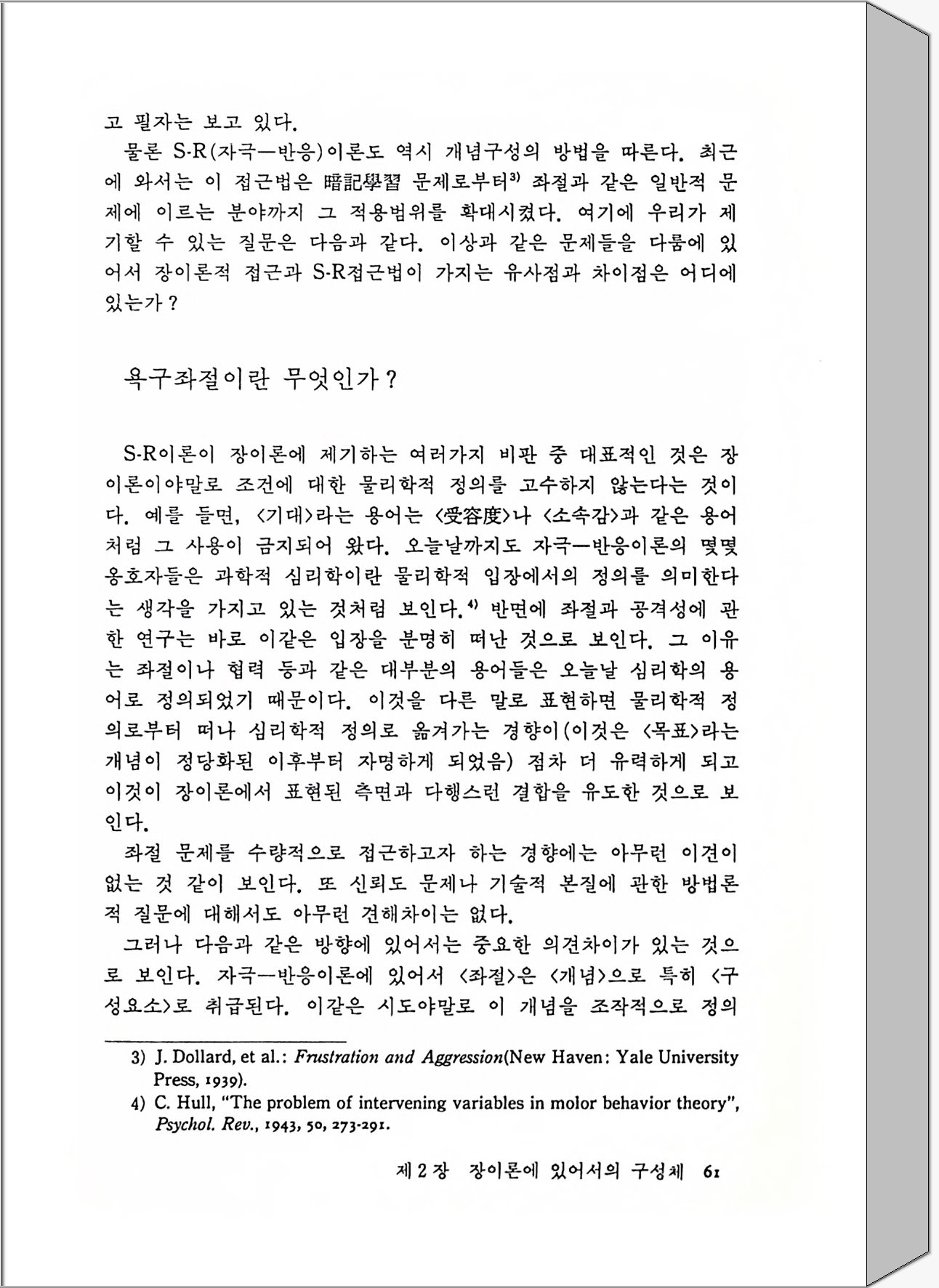 고 필자는 보고 있다.

물론 S-R(자극—반응)이론도 역시 개념구성의 방법을 따른다. 최근에 와서는 이 접근법은 暗記學習 문제로부터$^{3)}$ 좌절과 같은 일반적 문제에 이르는 분야까지 그 적용범위를 확대시켰다. 여기에 우리가 제기할 수 있는 질문은 다음과 같다. 이상과 같은 문제들을 다룸에 있어서 장이론적 접근과 S-R접근법이 가지는 유사점과 차이점은 어디에 있는가?

욕구좌절이란 무엇인가?

S-R이론이 장이론에 제기하는 여러가지 비판 중 대표적인 것은 장이론이야말로 조건에 대한 물리학적 정의를 고수하지 않는다는 것이다. 예를 들면, <기대>라는 용어는 <受容度>나 <소속감>과 같은 용어처럼 그 사용이 금지되어 왔다. 오늘날까지도 자극—반응이론의 몇몇 옹호자들은 과학적 심리학이란 물리학적 입장에서의 정의를 의미한다는 생각을 가지고 있는 것처럼 보인다.$^{4)}$ 반면에 좌절과 공격성에 관한 연구는 바로 이같은 입장을 분명히 떠난 것으로 보인다. 그 이유는 좌절이나 협력 등과 같은 대부분의 용어들은 오늘날 심리학의 용어로 정의되었기 때문이다. 이것을 다른 말로 표현하면 물리학적 정의로부터 떠나 심리학적 정의로 옮겨가는 경향이(이것은 <목표>라는 개념이 정당화된 이후부터 자명하게 되었음) 점차 더 유력하게 되고 이것이 장이론에서 표현된 측면과 다행스런 결합을 유도한 것으로 보인다.

좌절 문제를 수량적으로 접근하고자 하는 경향에는 아무런 이견이 없는 것 같이 보인다. 또 신뢰도 문제나 기술적 본질에 관한 방법론적 질문에 대해서도 아무런 견해차이는 없다.

그러나 다음과 같은 방향에 있어서는 중요한 의견차이가 있는 것으로 보인다. 자극—반응이론에 있어서 <좌절>은 <개념>으로 특히 <구성요소>로 취급된다. 이같은 시도야말로 이 개념을 조작적으로 정의

3) J. Dollard, et al.: Frustration and Aggression(New Haven: Yale University Press, 1939).
4) C. Hull, "The problem of intervening variables in molor behavior theory", Psychol. Rev., 1943, 50, 273-291.

제 2 장 장이론에 있어서의 구성체 61